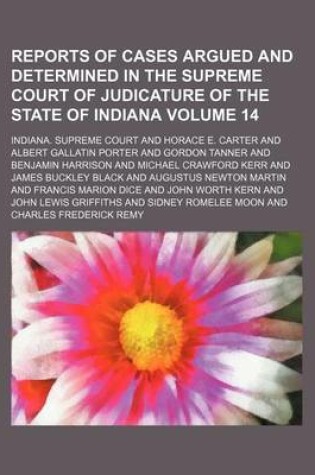 REPORTS OF CASES ARGUED AND DETERMINED IN THE SUPREME COURT OF JUDICATURE OF THE STATE OF INDIANA VOLUME 14

INDIANA. SUPREME COURT AND HORACE E. CARTER AND ALBERT GALLATIN PORTER AND GORDON TANNER AND BENJAMIN HARRISON AND MICHAEL CRAWFORD KERR AND JAMES BUCKLEY BLACK AND AUGUSTUS NEWTON MARTIN AND FRANCIS MARION DICE AND JOHN WORTH KERN AND JOHN LEWIS GRIFFITHS AND SIDNEY ROMELEE MOON AND CHARLES FREDERICK REMY